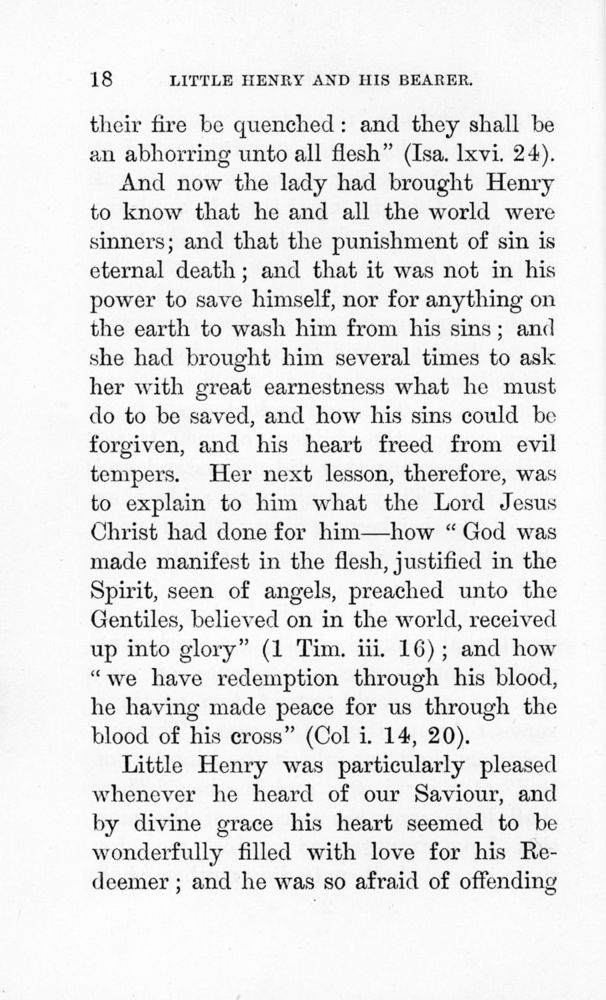 18 LITTLE HENRY AND HIS BEARER.

their fire be quenched: and they shall be an abhorring unto all flesh" (Isa. lxvi. 24).

And now the lady had brought Henry to know that he and all the world were sinners; and that the punishment of sin is eternal death; and that it was not in his power to save himself, nor for anything on the earth to wash him from his sins; and she had brought him several times to ask her with great earnestness what he must do to be saved, and how his sins could be forgiven, and his heart freed from evil tempers. Her next lesson, therefore, was to explain to him what the Lord Jesus Christ had done for him—how "God was made manifest in the flesh, justified in the Spirit, seen of angels, preached unto the Gentiles, believed on in the world, received up into glory" (1 Tim. iii. 16); and how "we have redemption through his blood, he having made peace for us through the blood of his cross" (Col i. 14, 20).

Little Henry was particularly pleased whenever he heard of our Saviour, and by divine grace his heart seemed to be wonderfully filled with love for his Redeemer; and he was so afraid of offending